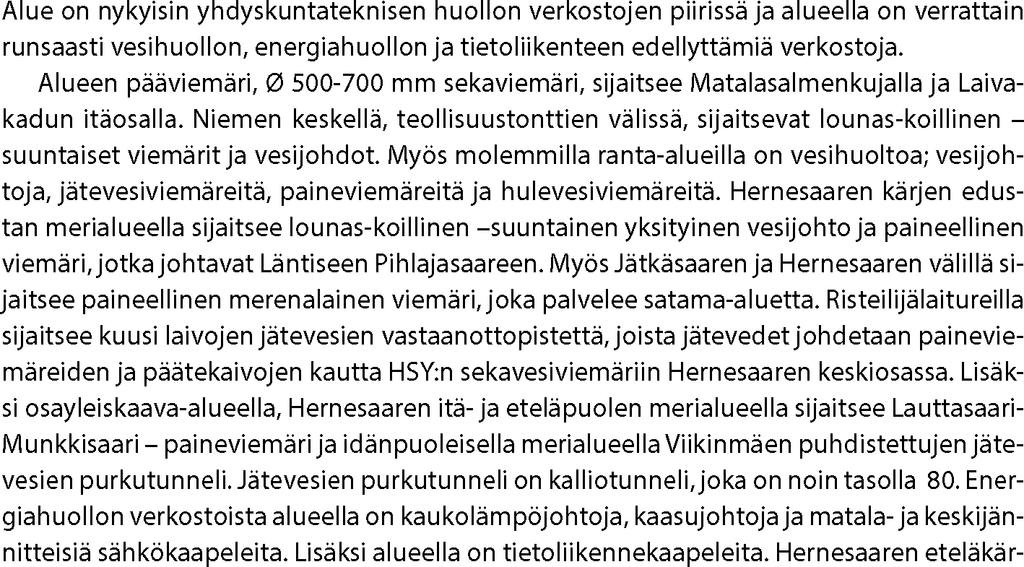 Alue on nykyisin yhdyskuntateknisen huollon verkostojen piirissä ja alueella on verrattain runsaasti vesihuollon, energiahuollon ja tietoliikenteen edellyttämiä verkostoja.

Alueen pääviemäri, Ø 500-700 mm sekaviemäri, sijaitsee Matalasalmenkujalla ja Laivakadun itäosalla. Niemen keskellä, teollisuustonttien välissä, sijaitsevat lounas-koillinen – suuntaiset viemärit ja vesijohdot. Myös molemmilla ranta-alueilla on vesihuoltoa; vesijohtoja, jätevesiviemäreitä, paineviemäreitä ja hulevesiviemäreitä. Hernesaaren kärjen edustan merialueella sijaitsee lounas-koillinen –suuntainen yksityinen vesijohto ja paineellinen viemäri, jotka johtavat Läntiseen Pihlajasaareen. Myös Jätkäsaaren ja Hernesaaren välillä sijaitsee paineellinen merenalainen viemäri, joka palvelee satama-aluetta. Risteilijälaitureilla sijaitsee kuusi laivojen jätevesien vastaanottopistettä, joista jätevedet johdetaan paineviemäreiden ja päätekaivojen kautta HSY:n sekavesiviemäriin Hernesaaren keskiosassa. Lisäksi osayleiskaava-alueella, Hernesaaren itä- ja eteläpuolen merialueella sijaitsee Lauttasaari-Munkkisaari – paineviemäri ja idänpuoleisella merialueella Viikinmäen puhdistettujen jätevesien purkutunneli. Jätevesien purkutunneli on kalliotunneli, joka on noin tasolla 80. Energiahuollon verkostoista alueella on kaukolämpöjohtoja, kaasujohtoja ja matala- ja keskijännitteisiä sähkökaapeleita. Lisäksi alueella on tietoliikennekaapeleita. Hernesaaren eteläkär-